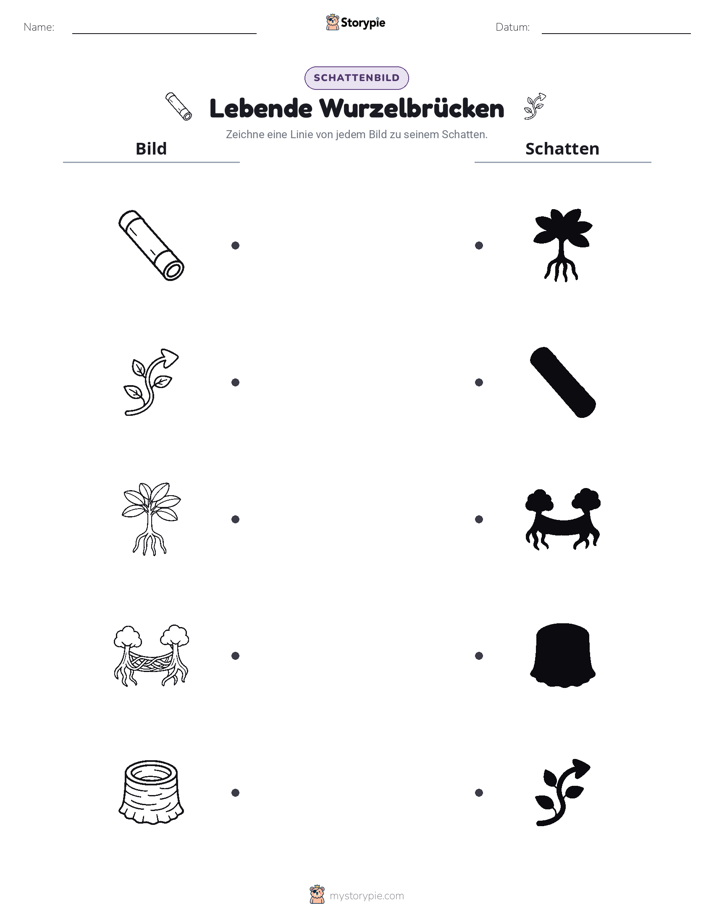 Name: ____ Storypie Datum: ____

SCHATTENBILD

Lebende Wurzelbrücken

Zeichne eine Linie von jedem Bild zu seinem Schatten.

Bild

Schatten

mystorypie.com